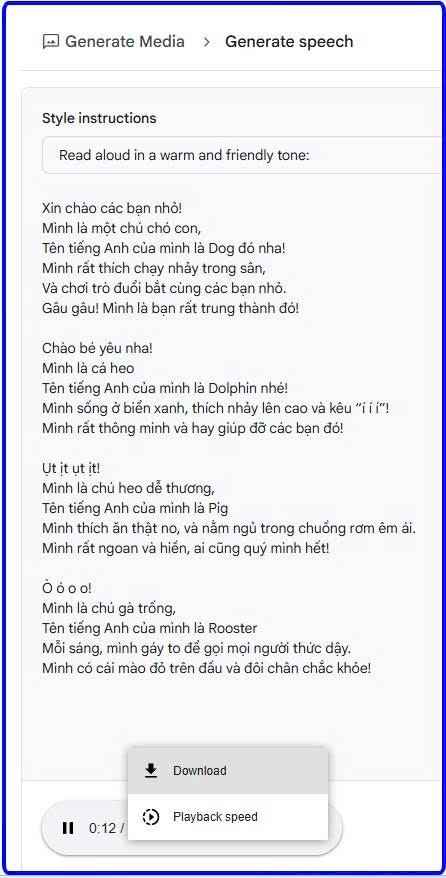 Generate Media > Generate speech

Style instructions

Read aloud in a warm and friendly tone:

Xin chào các bạn nhỏ!
Mình là một chú chó con,
Tên tiếng Anh của mình là Dog đó nha!
Mình rất thích chạy nhảy trong sân,
Và chơi trò đuổi bắt cùng các bạn nhỏ.
Gâu gâu! Mình là bạn rất trung thành đó!

Chào bé yêu nha!
Mình là cá heo
Tên tiếng Anh của mình là Dolphin nhé!
Mình sống ở biển xanh, thích nhảy lên cao và kêu "í í í"!
Mình rất thông minh và hay giúp đỡ các bạn đó!

Ụt ịt ụt ịt!
Mình là chú heo dễ thương,
Tên tiếng Anh của mình là Pig
Mình thích ăn thật no, và nằm ngủ trong chuồng rơm êm ái.
Mình rất ngoan và hiền, ai cũng quý mình hết!

Ò ó o o!
Mình là chú gà trống,
Tên tiếng Anh của mình là Rooster
Mỗi sáng, mình gáy to để gọi mọi người thức dậy.
Mình có cái mào đỏ trên đầu và đôi chân chắc khỏe!

Download
Playback speed

0:12 /